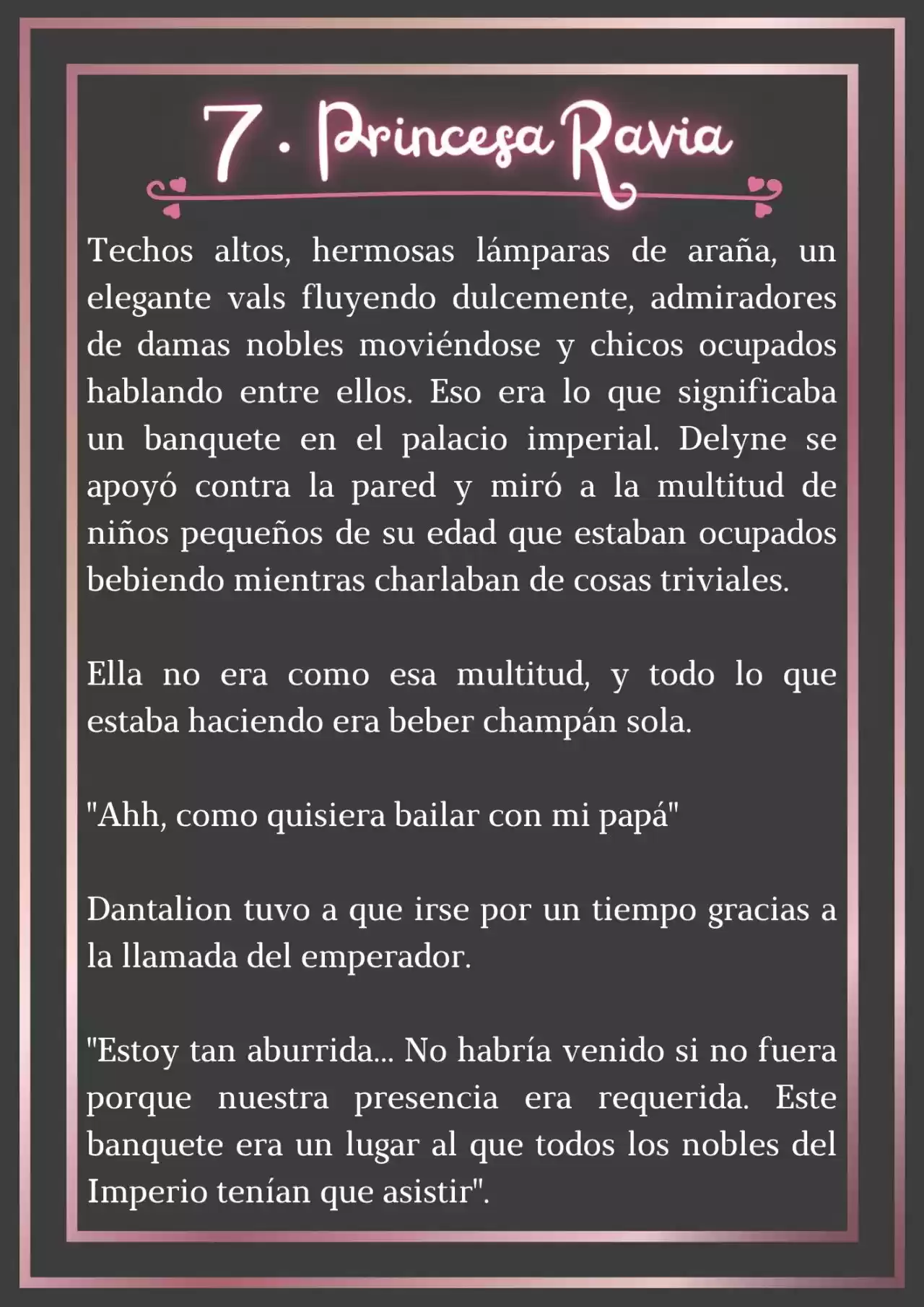 7. Princesa Ravia

Techos altos, hermosas lámparas de araña, un elegante vals fluyendo dulcemente, admiradores de damas nobles moviéndose y chicos ocupados hablando entre ellos. Eso era lo que significaba un banquete en el palacio imperial. Delyne se apoyó contra la pared y miró a la multitud de niños pequeños de su edad que estaban ocupados bebiendo mientras charlaban de cosas triviales.

Ella no era como esa multitud, y todo lo que estaba haciendo era beber champán sola.

"Ahh, como quisiera bailar con mi papá"

Dantalion tuvo a que irse por un tiempo gracias a la llamada del emperador.

"Estoy tan aburrida... No habría venido si no fuera porque nuestra presencia era requerida. Este banquete era un lugar al que todos los nobles del Imperio tenían que asistir".